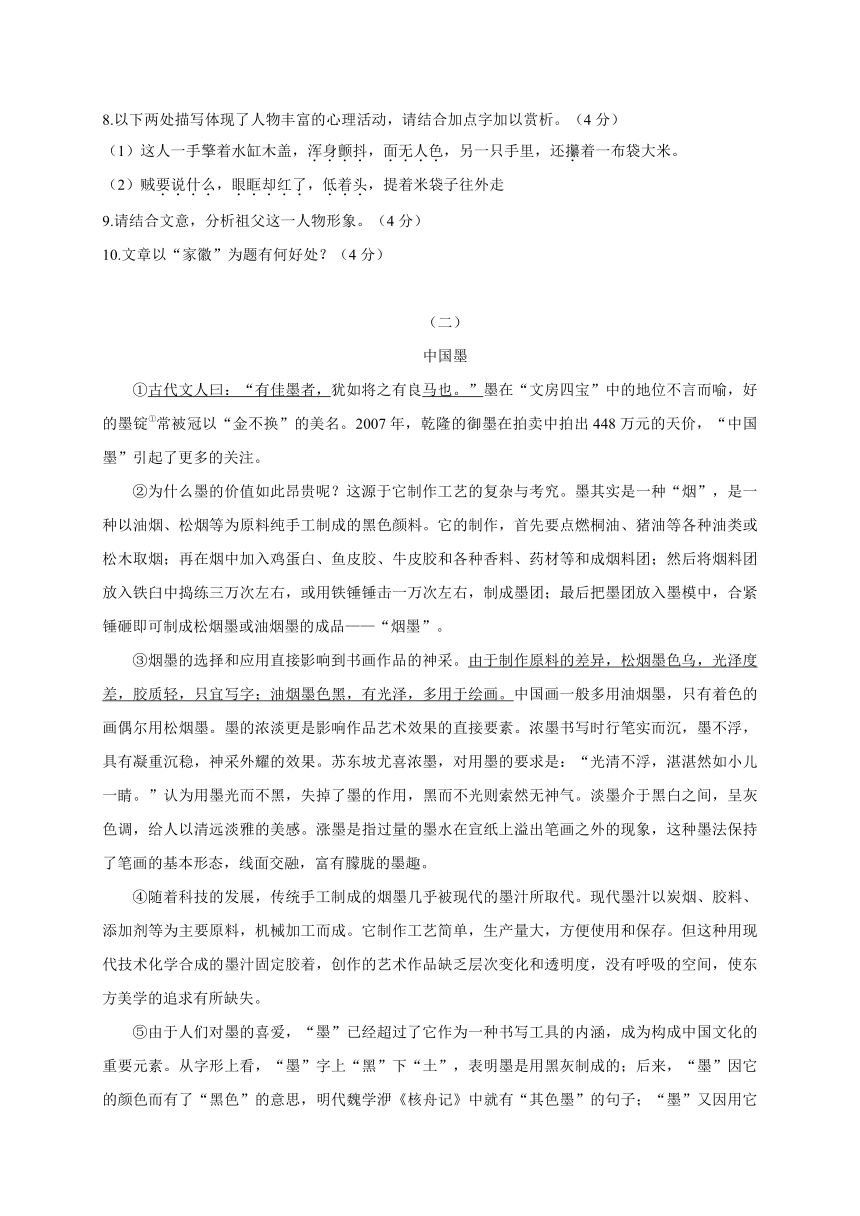 8.以下两处描写体现了人物丰富的心理活动，请结合加点字加以赏析。（4分）

（1）这人一手擎着水缸木盖，浑身颤抖，面无人色，另一只手里，还攥着一布袋大米。

（2）贼要说什么，眼眶却红了，低着头，提着米袋子往外走

9.请结合文意，分析祖父这一人物形象。（4分）

10.文章以“家徽”为题有何好处？（4分）

（二）

中国墨

①古代文人曰：“有佳墨者，犹如将之有良马也。”墨在“文房四宝”中的地位不言而喻，好的墨锭①常被冠以“金不换”的美名。2007年，乾隆的御墨在拍卖中拍出448万元的天价，“中国墨”引起了更多的关注。

②为什么墨的价值如此昂贵呢？这源于它制作工艺的复杂与考究。墨其实是一种“烟”，是一种以油烟、松烟等为原料纯手工制成的黑色颜料。它的制作，首先要点燃桐油、猪油等各种油类或松木取烟；再在烟中加入鸡蛋白、鱼皮胶、牛皮胶和各种香料、药材等和成烟料团；然后将烟料团放入铁臼中捣练三万次左右，或用铁锤锤击一万次左右，制成墨团；最后把墨团放入墨模中，合紧锤砸即可制成松烟墨或油烟墨的成品——“烟墨”。

③烟墨的选择和应用直接影响到书画作品的神采。由于制作原料的差异，松烟墨色乌，光泽度差，胶质轻，只宜写字；油烟墨色黑，有光泽，多用于绘画。中国画一般多用油烟墨，只有着色的画偶尔用松烟墨。墨的浓淡更是影响作品艺术效果的直接要素。浓墨书写时行笔实而沉，墨不浮，具有凝重沉稳，神采外耀的效果。苏东坡尤喜浓墨，对用墨的要求是：“光清不浮，湛湛然如小儿一睛。”认为用墨光而不黑，失掉了墨的作用，黑而不光则索然无神气。淡墨介于黑白之间，呈灰色调，给人以清远淡雅的美感。涨墨是指过量的墨水在宣纸上溢出笔画之外的现象，这种墨法保持了笔画的基本形态，线面交融，富有朦胧的墨趣。

④随着科技的发展，传统手工制成的烟墨几乎被现代的墨汁所取代。现代墨汁以炭烟、胶料、添加剂等为主要原料，机械加工而成。它制作工艺简单，生产量大，方便使用和保存。但这种用现代技术化学合成的墨汁固定胶着，创作的艺术作品缺乏层次变化和透明度，没有呼吸的空间，使东方美学的追求有所缺失。

⑤由于人们对墨的喜爱，“墨”已经超过了它作为一种书写工具的内涵，成为构成中国文化的重要元素。从字形上看，“墨”字上“黑”下“土”，表明墨是用黑灰制成的；后来，“墨”因它的颜色而有了“黑色”的意思，明代魏学洢《核舟记》中就有“其色墨”的句子；“墨”又因用它